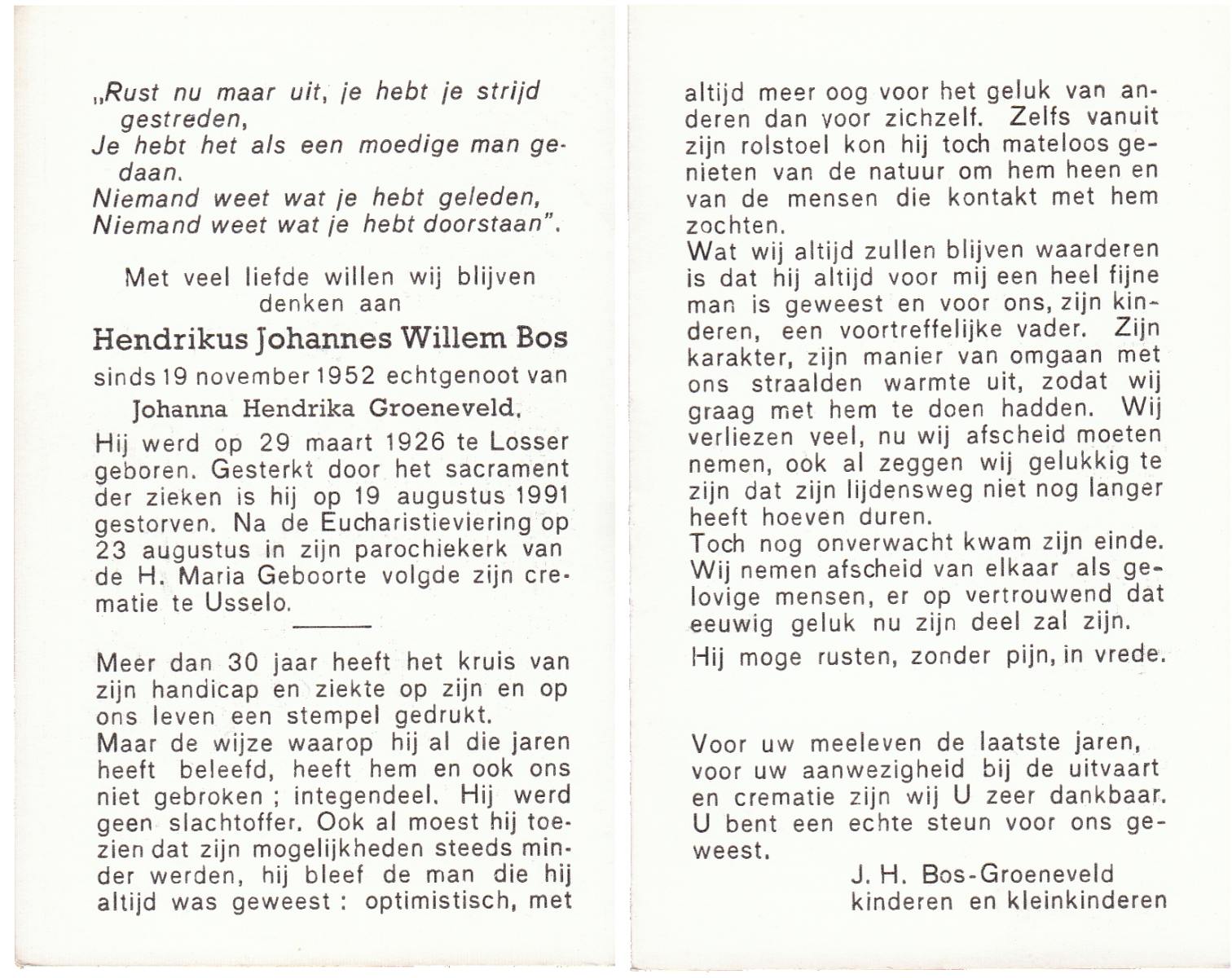 „Rust nu maar uit, je hebt je strijd gestreden,
Je hebt het als een moedige man gedaan.
Niemand weet wat je hebt geleden,
Niemand weet wat je hebt doorstaan".

Met veel liefde willen wij blijven denken aan

Hendrikus Johannes Willem Bos

sinds 19 november 1952 echtgenoot van

Johanna Hendrika Groeneveld.

Hij werd op 29 maart 1926 te Losser geboren. Gesterkt door het sacrament der zieken is hij op 19 augustus 1991 gestorven. Na de Eucharistieviering op 23 augustus in zijn parochiekerk van de H. Maria Geboorte volgde zijn crematie te Usselo.

Meer dan 30 jaar heeft het kruis van zijn handicap en ziekte op zijn en op ons leven een stempel gedrukt.
Maar de wijze waarop hij al die jaren heeft beleefd, heeft hem en ook ons niet gebroken ; integendeel. Hij werd geen slachtoffer. Ook al moest hij toezien dat zijn mogelijkheden steeds minder werden, hij bleef de man die hij altijd was geweest : optimistisch, met altijd meer oog voor het geluk van anderen dan voor zichzelf. Zelfs vanuit zijn rolstoel kon hij toch mateloos genieten van de natuur om hem heen en van de mensen die kontakt met hem zochten.
Wat wij altijd zullen blijven waarderen is dat hij altijd voor mij een heel fijne man is geweest en voor ons, zijn kinderen, een voortreffelijke vader. Zijn karakter, zijn manier van omgaan met ons straalden warmte uit, zodat wij graag met hem te doen hadden. Wij verliezen veel, nu wij afscheid moeten nemen, ook al zeggen wij gelukkig te zijn dat zijn lijdensweg niet nog langer heeft hoeven duren.
Toch nog onverwacht kwam zijn einde. Wij nemen afscheid van elkaar als gelovige mensen, er op vertrouwend dat eeuwig geluk nu zijn deel zal zijn.
Hij moge rusten, zonder pijn, in vrede.

Voor uw meeleven de laatste jaren, voor uw aanwezigheid bij de uitvaart en crematie zijn wij U zeer dankbaar. U bent een echte steun voor ons geweest.

J. H. Bos-Groeneveld
kinderen en kleinkinderen